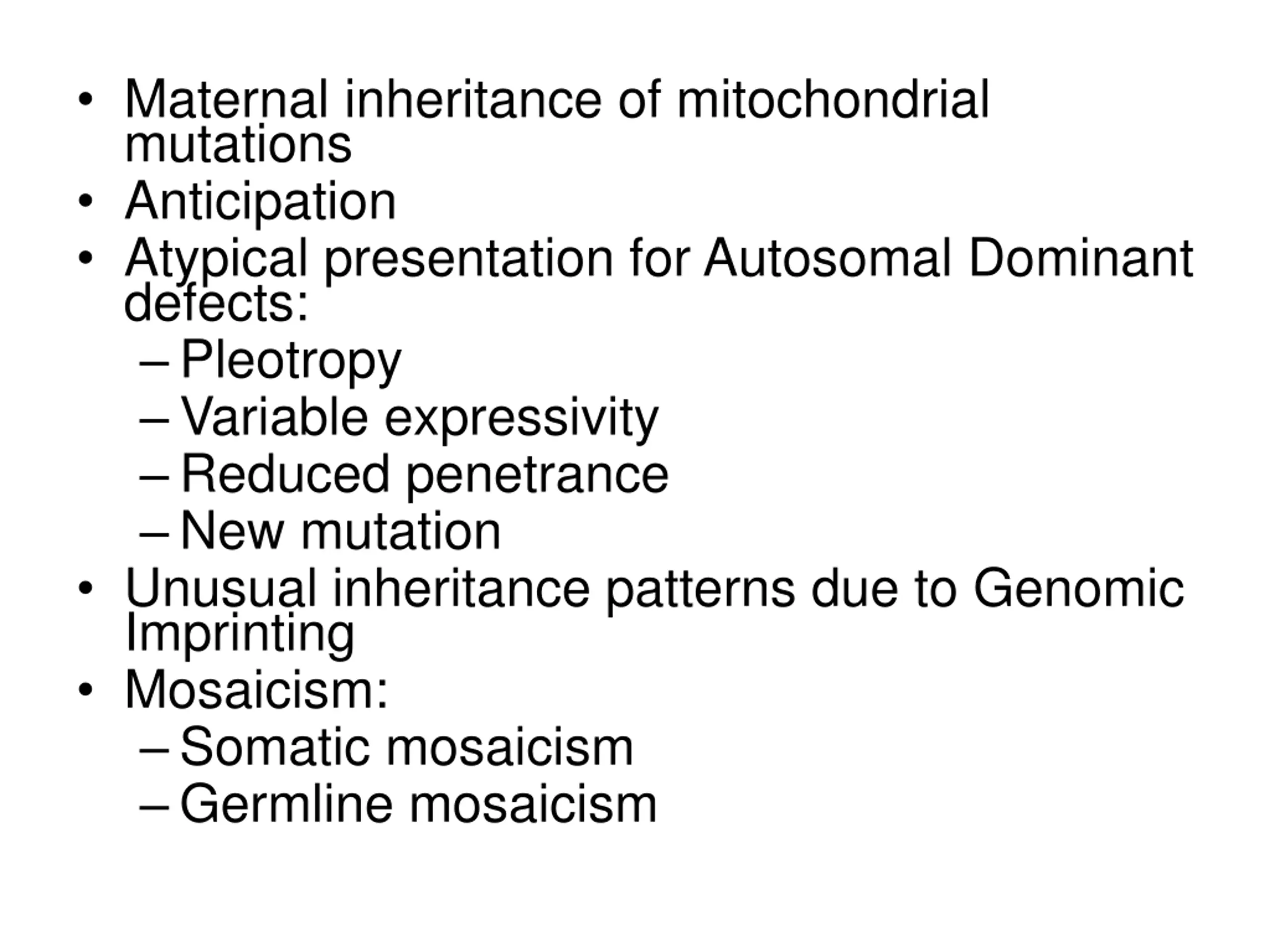 • Maternal inheritance of mitochondrial mutations
• Anticipation
• Atypical presentation for Autosomal Dominant defects:
– Pleotropy
– Variable expressivity
– Reduced penetrance
– New mutation
• Unusual inheritance patterns due to Genomic Imprinting
• Mosaicism:
– Somatic mosaicism
– Germline mosaicism